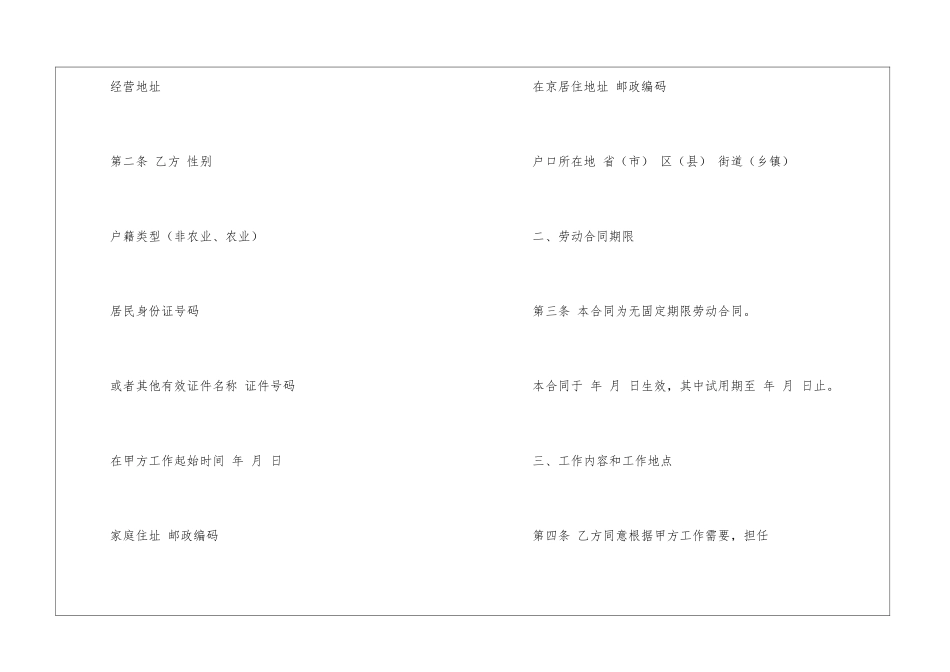 经营地址

第二条 乙方 性别

户籍类型（非农业、农业）

居民身份证号码

或者其他有效证件名称 证件号码

在甲方工作起始时间 年 月 日

家庭住址 邮政编码

在京居住地址 邮政编码

户口所在地 省（市） 区（县） 街道（乡镇）

二、劳动合同期限

第三条 本合同为无固定期限劳动合同。

本合同于 年 月 日生效，其中试用期至 年 月 日止。

三、工作内容和工作地点

第四条 乙方同意根据甲方工作需要，担任